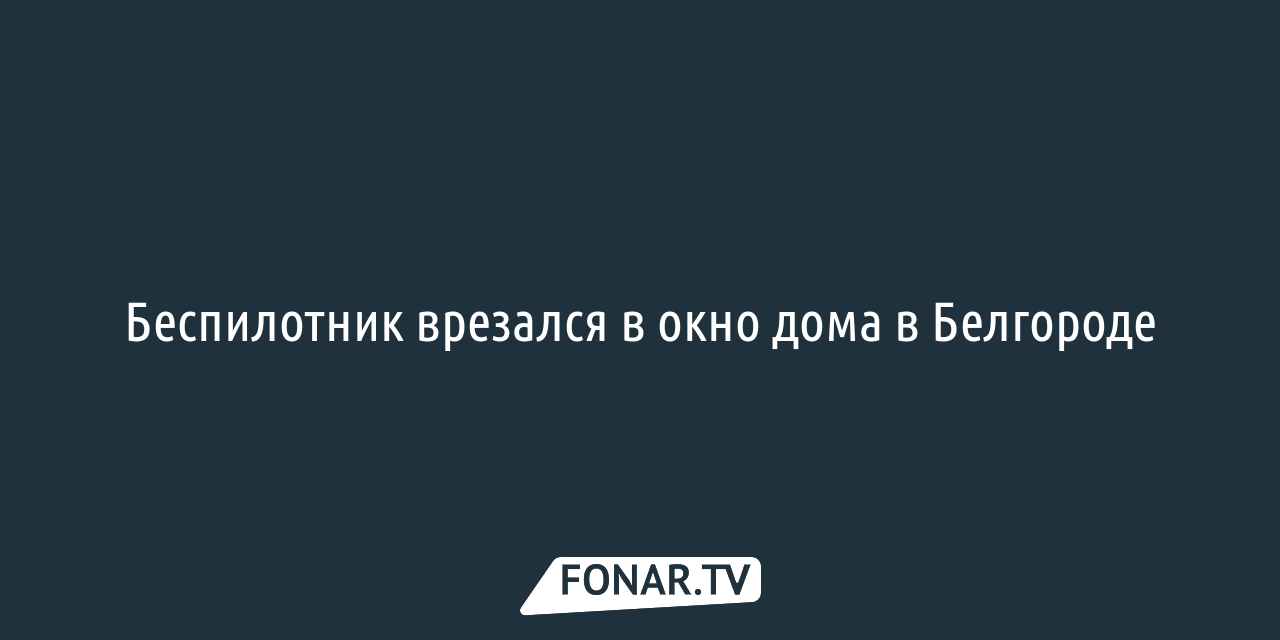 Беспилотник врезался в окно дома в Белгороде

FONAR.TV